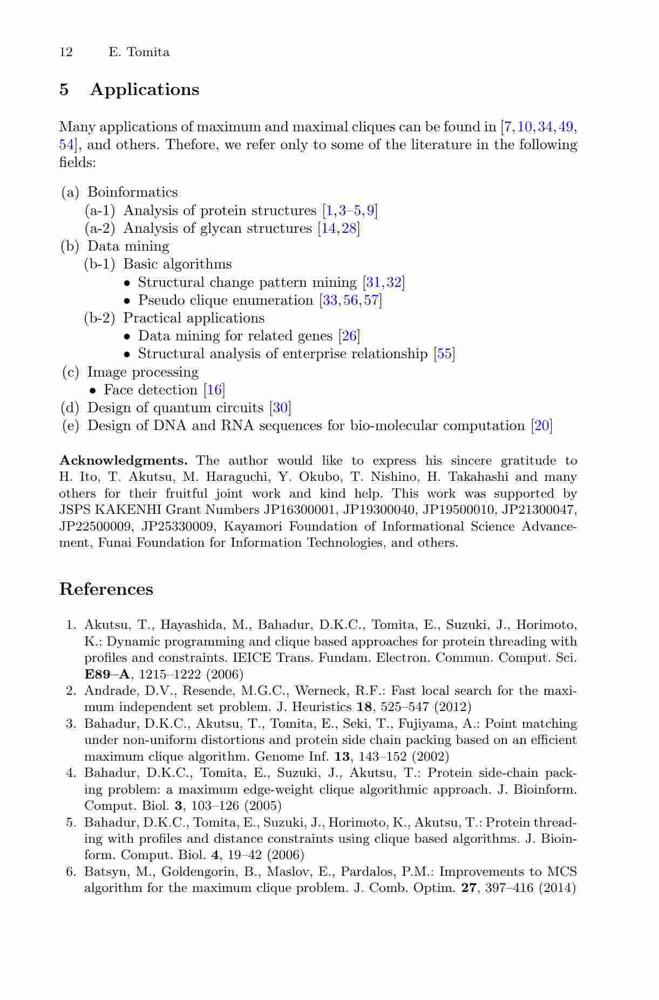 12 E. Tomita

5 Applications

Many applications of maximum and maximal cliques can be found in [7,10,34,49,54], and others. Thefore, we refer only to some of the literature in the following fields:

(a) Boinformatics
(a-1) Analysis of protein structures [1,3–5,9]
(a-2) Analysis of glycan structures [14,28]
(b) Data mining
(b-1) Basic algorithms
• Structural change pattern mining [31,32]
• Pseudo clique enumeration [33,56,57]
(b-2) Practical applications
• Data mining for related genes [26]
• Structural analysis of enterprise relationship [55]
(c) Image processing
• Face detection [16]
(d) Design of quantum circuits [30]
(e) Design of DNA and RNA sequences for bio-molecular computation [20]

Acknowledgments. The author would like to express his sincere gratitude to H. Ito, T. Akutsu, M. Haraguchi, Y. Okubo, T. Nishino, H. Takahashi and many others for their fruitful joint work and kind help. This work was supported by JSPS KAKENHI Grant Numbers JP16300001, JP19300040, JP19500010, JP21300047, JP22500009, JP25330009, Kayamori Foundation of Informational Science Advancement, Funai Foundation for Information Technologies, and others.

References

1. Akutsu, T., Hayashida, M., Bahadur, D.K.C., Tomita, E., Suzuki, J., Horimoto, K.: Dynamic programming and clique based approaches for protein threading with profiles and constraints. IEICE Trans. Fundam. Electron. Commun. Comput. Sci. E89–A, 1215–1222 (2006)
2. Andrade, D.V., Resende, M.G.C., Werneck, R.F.: Fast local search for the maximum independent set problem. J. Heuristics 18, 525–547 (2012)
3. Bahadur, D.K.C., Akutsu, T., Tomita, E., Seki, T., Fujiyama, A.: Point matching under non-uniform distortions and protein side chain packing based on an efficient maximum clique algorithm. Genome Inf. 13, 143–152 (2002)
4. Bahadur, D.K.C., Tomita, E., Suzuki, J., Akutsu, T.: Protein side-chain packing problem: a maximum edge-weight clique algorithmic approach. J. Bioinform. Comput. Biol. 3, 103–126 (2005)
5. Bahadur, D.K.C., Tomita, E., Suzuki, J., Horimoto, K., Akutsu, T.: Protein threading with profiles and distance constraints using clique based algorithms. J. Bioinform. Comput. Biol. 4, 19–42 (2006)
6. Batsyn, M., Goldengorin, B., Maslov, E., Pardalos, P.M.: Improvements to MCS algorithm for the maximum clique problem. J. Comb. Optim. 27, 397–416 (2014)